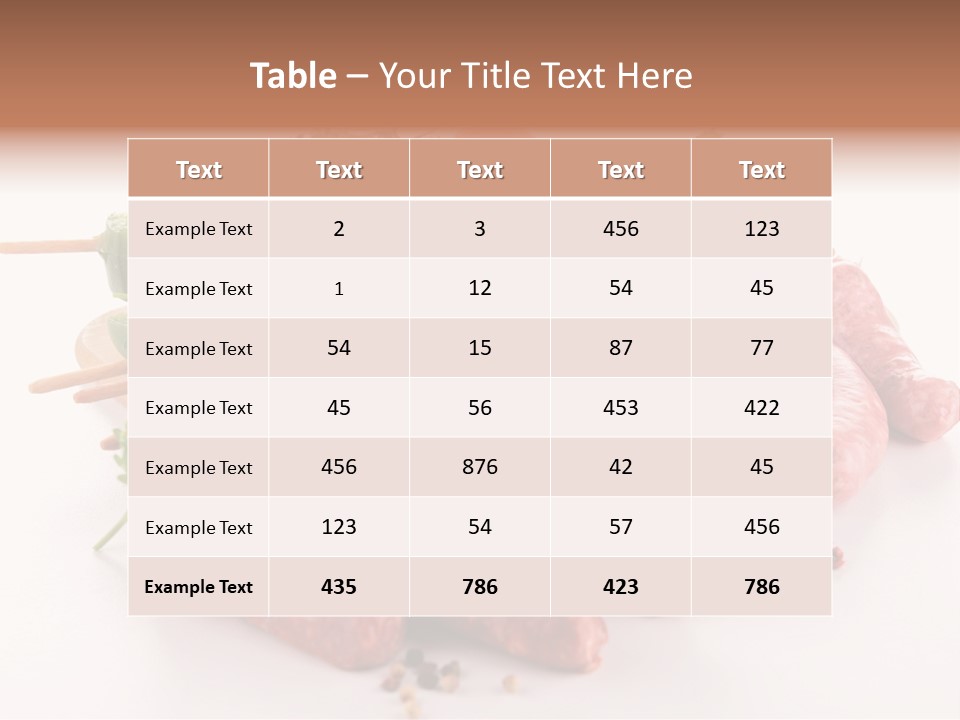 Table – Your Title Text Here

| Text | Text | Text | Text | Text |
|---|---|---|---|---|
| Example Text | 2 | 3 | 456 | 123 |
| Example Text | 1 | 12 | 54 | 45 |
| Example Text | 54 | 15 | 87 | 77 |
| Example Text | 45 | 56 | 453 | 422 |
| Example Text | 456 | 876 | 42 | 45 |
| Example Text | 123 | 54 | 57 | 456 |
| Example Text | 435 | 786 | 423 | 786 |